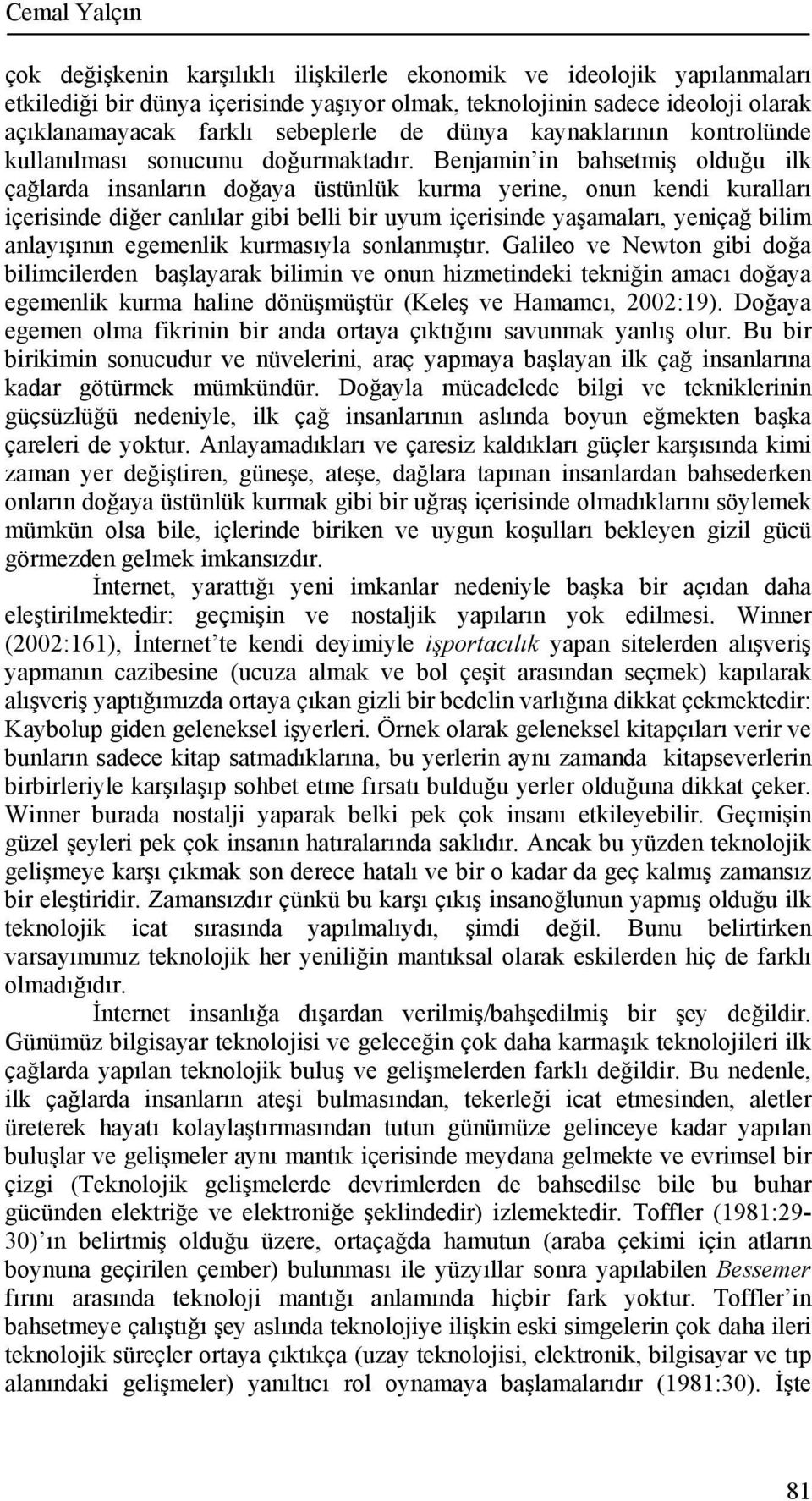 Cemal Yalçın

çok değişkenin karşılıklı ilişkilerle ekonomik ve ideolojik yapılanmaları etkilediği bir dünya içerisinde yaşıyor olmak, teknolojinin sadece ideoloji olarak açıklanamayacak farklı sebeplerle de dünya kaynaklarının kontrolünde kullanılması sonucunu doğurmaktadır. Benjamin'in bahsetmiş olduğu ilk çağlarda insanların doğaya üstünlük kurma yerine, onun kendi kuralları içerisinde diğer canlılar gibi belli bir uyum içerisinde yaşamaları, yeniçağ bilim anlayışının egemenlik kurmasıyla sonlanmıştır. Galileo ve Newton gibi doğa bilimcilerden başlayarak bilimin ve onun hizmetindeki tekniğin amacı doğaya egemenlik kurma haline dönüşmüştür (Keleş ve Hamamcı, 2002:19). Doğaya egemen olma fikrinin bir anda ortaya çıktığını savunmak yanlış olur. Bu bir birikimin sonucudur ve nüvelerini, araç yapmaya başlayan ilk çağ insanlarına kadar götürmek mümkündür. Doğayla mücadelede bilgi ve tekniklerinin güçsüzlüğü nedeniyle, ilk çağ insanlarının aslında boyun eğmekten başka çareleri de yoktur. Anlayamadıkları ve çaresiz kaldıkları güçler karşısında kimi zaman yer değiştiren, güneşe, ateşe, dağlara tapınan insanlardan bahsederken onların doğaya üstünlük kurmak gibi bir uğraş içerisinde olmadıklarını söylemek mümkün olsa bile, içlerinde biriken ve uygun koşulları bekleyen gizil gücü görmezden gelmek imkansızdır.

İnternet, yarattığı yeni imkanlar nedeniyle başka bir açıdan daha eleştirilmektedir: geçmişin ve nostaljik yapıların yok edilmesi. Winner (2002:161), İnternet'te kendi deyimiyle işportacılık yapan sitelerden alışveriş yapmanın cazibesine (ucuza almak ve bol çeşit arasından seçmek) kapılarak alışveriş yaptığımızda ortaya çıkan gizli bir bedelin varlığına dikkat çekmektedir: Kaybolup giden geleneksel işyerleri. Örnek olarak geleneksel kitapçıları verir ve bunların sadece kitap satmadıklarına, bu yerlerin aynı zamanda kitapseverlerin birbirleriyle karşılaşıp sohbet etme fırsatı bulduğu yerler olduğuna dikkat çeker. Winner burada nostalji yaparak belki pek çok insanı etkileyebilir. Geçmişin güzel şeyleri pek çok insanın hatıralarında saklıdır. Ancak bu yüzden teknolojik gelişmeye karşı çıkmak son derece hatalı ve bir o kadar da geç kalmış zamansız bir eleştiridir. Zamansızdır çünkü bu karşı çıkış insanoğlunun yapmış olduğu ilk teknolojik icat sırasında yapılmalıydı, şimdi değil. Bunu belirtirken varsayımımız teknolojik her yeniliğin mantıksal olarak eskilerden hiç de farklı olmadığıdır.

İnternet insanlığa dışardan verilmiş/bahşedilmiş bir şey değildir. Günümüz bilgisayar teknolojisi ve geleceğin çok daha karmaşık teknolojileri ilk çağlarda yapılan teknolojik buluş ve gelişmelerden farklı değildir. Bu nedenle, ilk çağlarda insanların ateşi bulmasından, tekerleği icat etmesinden, aletler üreterek hayatı kolaylaştırmasından tutun günümüze gelinceye kadar yapılan buluşlar ve gelişmeler aynı mantık içerisinde meydana gelmekte ve evrimsel bir çizgi (Teknolojik gelişmelerde devrimlerden de bahsedilse bile bu buhar gücünden elektriğe ve elektroniğe şeklindedir) izlemektedir. Toffler (1981:29-30)'ın belirtmiş olduğu üzere, ortaçağda hamutun (araba çekimi için atların boynuna geçirilen çember) bulunması ile yüzyıllar sonra yapılabilen Bessemer fırını arasında teknoloji mantığı anlamında hiçbir fark yoktur. Toffler'in bahsetmeye çalıştığı şey aslında teknolojiye ilişkin eski simgelerin çok daha ileri teknolojik süreçler ortaya çıktıkça (uzay teknolojisi, elektronik, bilgisayar ve tıp alanındaki gelişmeler) yanıltıcı rol oynamaya başlamalarıdır (1981:30). İşte

81